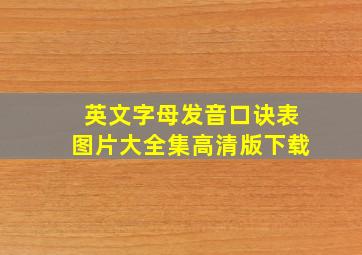 英文字母发音口诀表
图片大全集高清版下载